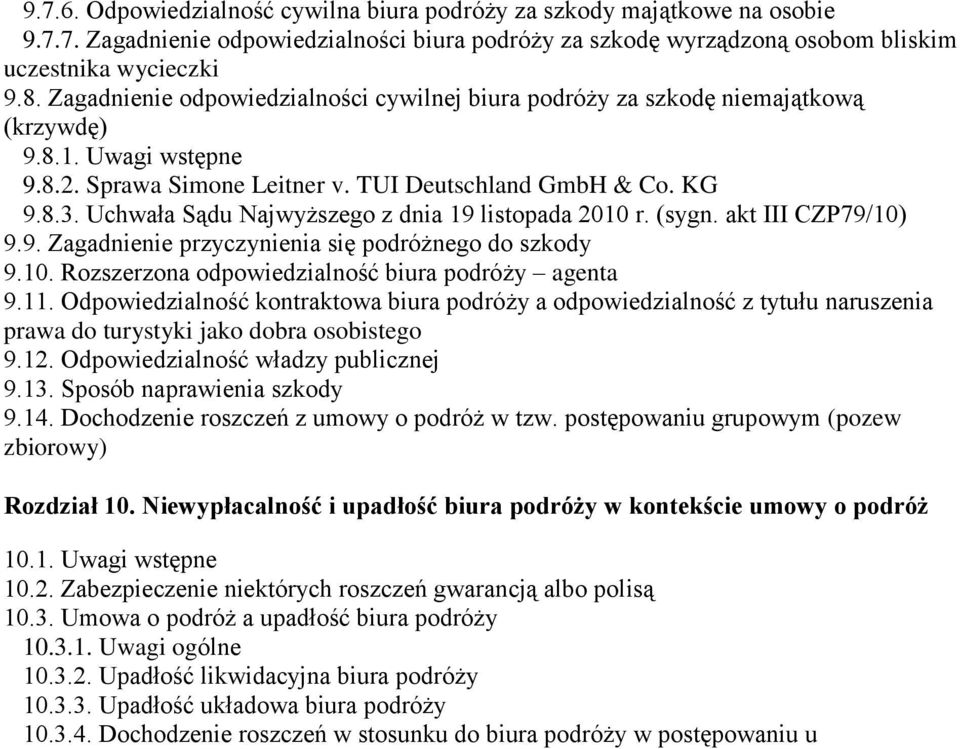 9.7.6. Odpowiedzialność cywilna biura podróży za szkody majątkowe na osobie
9.7.7. Zagadnienie odpowiedzialności biura podróży za szkodę wyrządzoną osobom bliskim uczestnika wycieczki
9.8. Zagadnienie odpowiedzialności cywilnej biura podróży za szkodę niemajątkową (krzywdę)
9.8.1. Uwagi wstępne
9.8.2. Sprawa Simone Leitner v. TUI Deutschland GmbH & Co. KG
9.8.3. Uchwała Sądu Najwyższego z dnia 19 listopada 2010 r. (sygn. akt III CZP79/10)
9.9. Zagadnienie przyczynienia się podróżnego do szkody
9.10. Rozszerzona odpowiedzialność biura podróży – agenta
9.11. Odpowiedzialność kontraktowa biura podróży a odpowiedzialność z tytułu naruszenia prawa do turystyki jako dobra osobistego
9.12. Odpowiedzialność władzy publicznej
9.13. Sposób naprawienia szkody
9.14. Dochodzenie roszczeń z umowy o podróż w tzw. postępowaniu grupowym (pozew zbiorowy)

Rozdział 10. Niewypłacalność i upadłość biura podróży w kontekście umowy o podróż

10.1. Uwagi wstępne
10.2. Zabezpieczenie niektórych roszczeń gwarancją albo polisą
10.3. Umowa o podróż a upadłość biura podróży
10.3.1. Uwagi ogólne
10.3.2. Upadłość likwidacyjna biura podróży
10.3.3. Upadłość układowa biura podróży
10.3.4. Dochodzenie roszczeń w stosunku do biura podróży w postępowaniu u